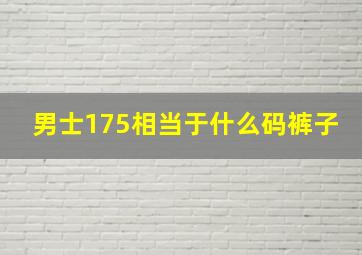 男士175相当于什么码裤子